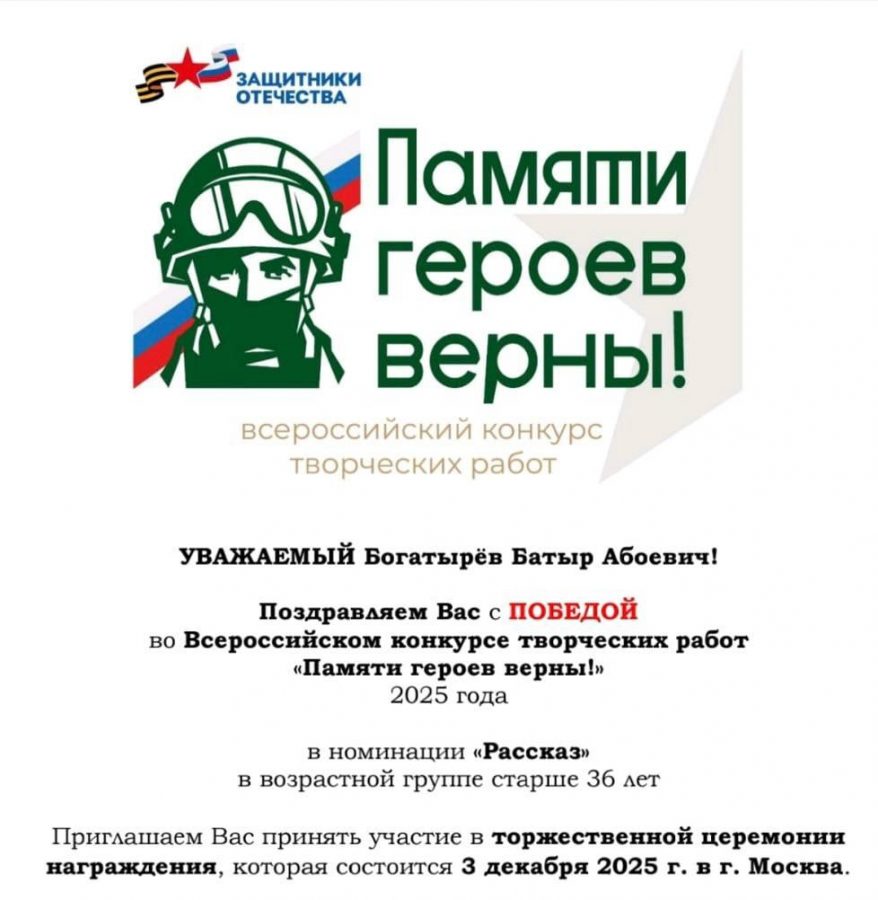 ЗАЩИТНИКИ ОТЕЧЕСТВА

Памяти героев верны!

всероссийский конкурс творческих работ

УВАЖАЕМЫЙ Богатырёв Батыр Абоевич!

Поздравляем Вас с ПОБЕДОЙ во Всероссийском конкурсе творческих работ «Памяти героев верны!» 2025 года

в номинации «Рассказ» в возрастной группе старше 36 лет

Приглашаем Вас принять участие в торжественной церемонии награждения, которая состоится 3 декабря 2025 г. в г. Москва.